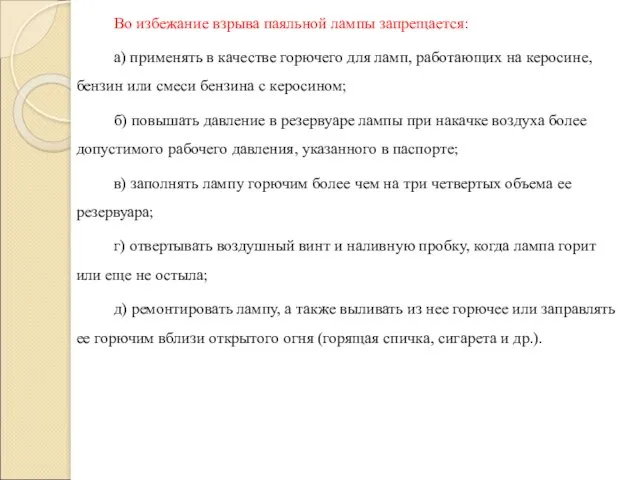 Во избежание взрыва паяльной лампы запрещается:

а) применять в качестве горючего для ламп, работающих на керосине, бензин или смеси бензина с керосином;

б) повышать давление в резервуаре лампы при накачке воздуха более допустимого рабочего давления, указанного в паспорте;

в) заполнять лампу горючим более чем на три четвертых объема ее резервуара;

г) отвертывать воздушный винт и наливную пробку, когда лампа горит или еще не остыла;

д) ремонтировать лампу, а также выливать из нее горючее или заправлять ее горючим вблизи открытого огня (горящая спичка, сигарета и др.).